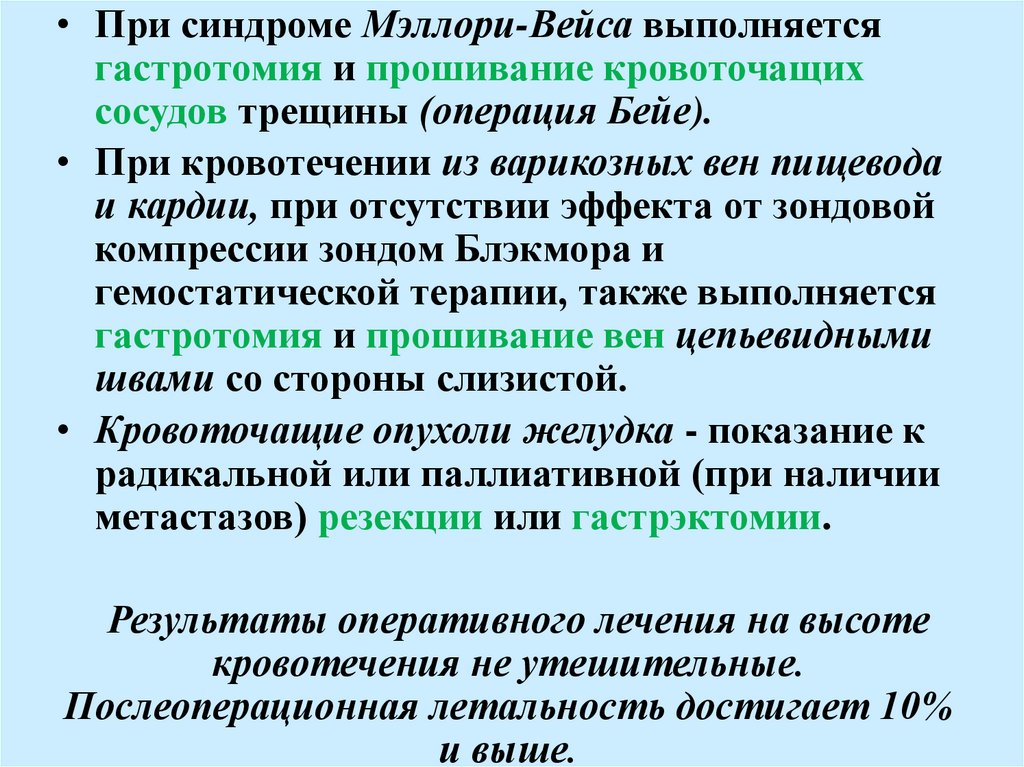 • При синдроме Мэллори-Вейса выполняется гастротомия и прошивание кровоточащих сосудов трещины (операция Бейе).

• При кровотечении из варикозных вен пищевода и кардии, при отсутствии эффекта от зондовой компрессии зондом Блэкмора и гемостатической терапии, также выполняется гастротомия и прошивание вен цепьевидными швами со стороны слизистой.

• Кровоточащие опухоли желудка - показание к радикальной или паллиативной (при наличии метастазов) резекции или гастрэктомии.

Результаты оперативного лечения на высоте кровотечения не утешительные.
Послеоперационная летальность достигает 10% и выше.